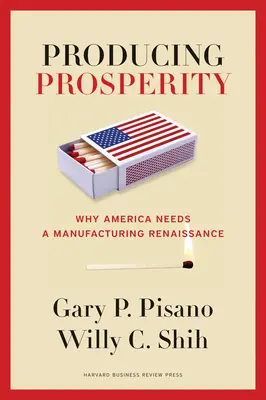 PRODUCING
PROSPERITY

WHY AMERICA NEEDS
A MANUFACTURING RENAISSANCE

Gary P. Pisano
Willy C. Shih

HARVARD BUSINESS REVIEW PRESS